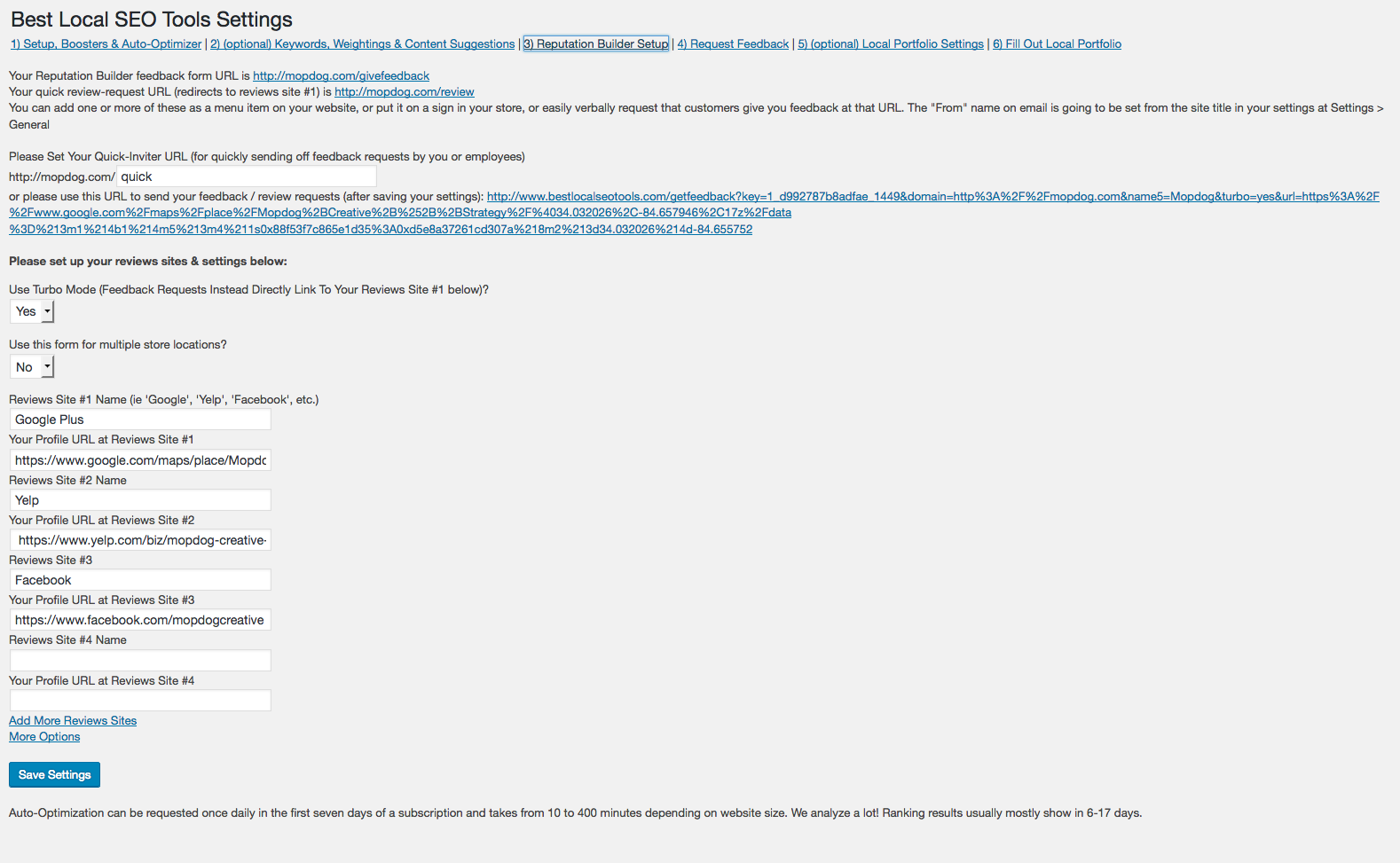 Best Local SEO Tools Settings

1) Setup, Boosters & Auto-Optimizer | 2) (optional) Keywords, Weightings & Content Suggestions | 3) Reputation Builder Setup | 4) Request Feedback | 5) (optional) Local Portfolio Settings | 6) Fill Out Local Portfolio

Your Reputation Builder feedback form URL is http://mopdog.com/givefeedback
Your quick review-request URL (redirects to reviews site #1) is http://mopdog.com/review
You can add one or more of these as a menu item on your website, or put it on a sign in your store, or easily verbally request that customers give you feedback at that URL. The "From" name on email is going to be set from the site title in your settings at Settings > General

Please Set Your Quick-Inviter URL (for quickly sending off feedback requests by you or employees)
http://mopdog.com/ quick
or please use this URL to send your feedback / review requests (after saving your settings): http://www.bestlocalseotools.com/getfeedback?key=1_d992787b8adfae_1449&domain=http%3A%2F%2Fmopdog.com&name5=Mopdog&turbo=yes&url=https%3A%2F%2Fwww.google.com%2Fmaps%2Fplace%2FMopdog%2BCreative%2B%252B%2BStrategy%2F%4034.032026%2C-84.657946%2C17z%2Fdata%3D%213m1%214b1%214m5%213m4%211s0x88f53f7c865e1d35%3A0xd5e8a37261cd307a%218m2%213d34.032026%214d-84.655752

Please set up your reviews sites & settings below:

Use Turbo Mode (Feedback Requests Instead Directly Link To Your Reviews Site #1 below)?
Yes

Use this form for multiple store locations?
No

Reviews Site #1 Name (ie 'Google', 'Yelp', 'Facebook', etc.)
Google Plus
Your Profile URL at Reviews Site #1
https://www.google.com/maps/place/Mopdc
Reviews Site #2 Name
Yelp
Your Profile URL at Reviews Site #2
https://www.yelp.com/biz/mopdog-creative-
Reviews Site #3
Facebook
Your Profile URL at Reviews Site #3
https://www.facebook.com/mopdogcreative
Reviews Site #4 Name

Your Profile URL at Reviews Site #4

Add More Reviews Sites
More Options

Save Settings

Auto-Optimization can be requested once daily in the first seven days of a subscription and takes from 10 to 400 minutes depending on website size. We analyze a lot! Ranking results usually mostly show in 6-17 days.